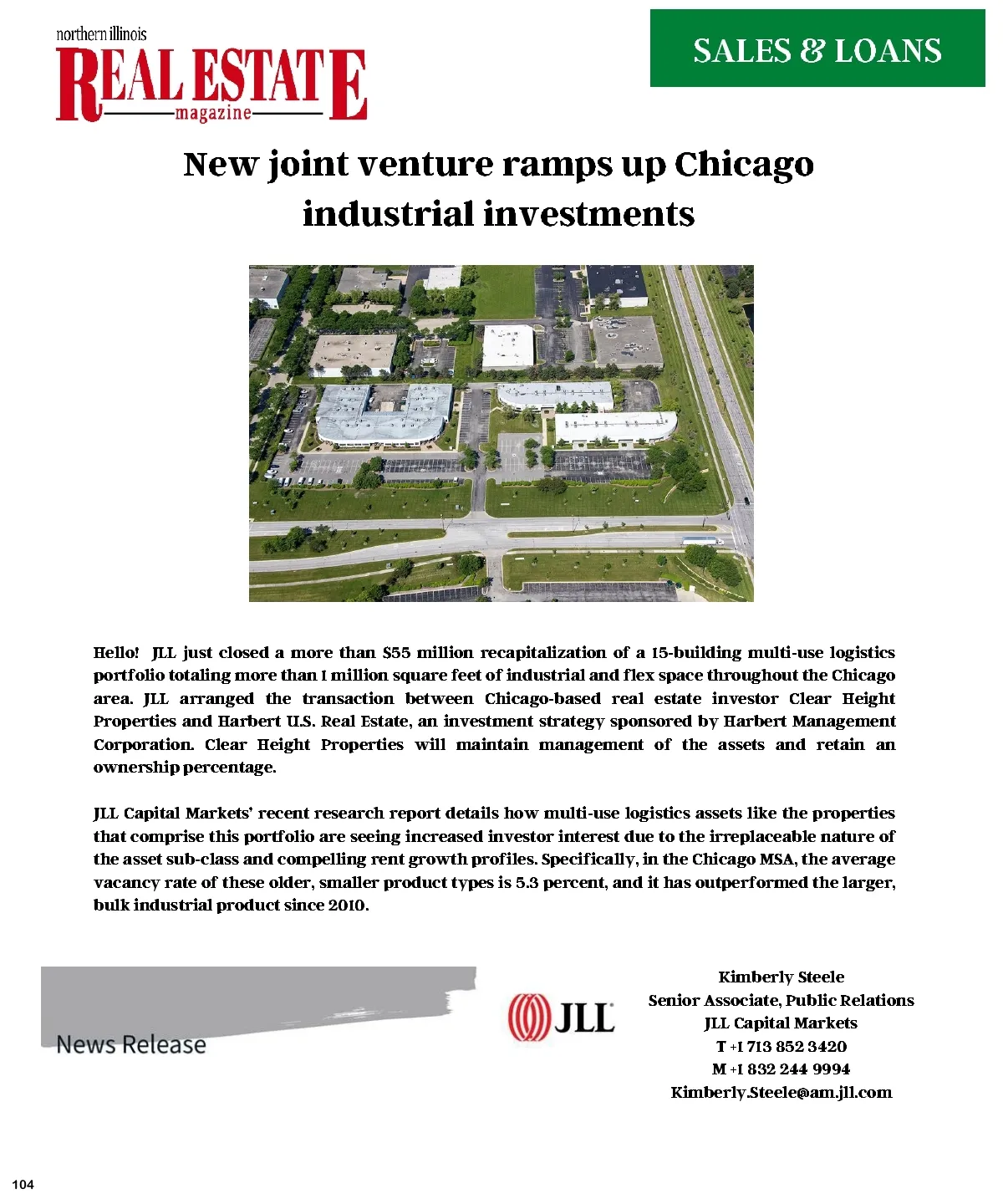 northern illinois
REAL ESTATE
magazine

SALES & LOANS

New joint venture ramps up Chicago industrial investments

Hello! JLL just closed a more than $55 million recapitalization of a 15-building multi-use logistics portfolio totaling more than 1 million square feet of industrial and flex space throughout the Chicago area. JLL arranged the transaction between Chicago-based real estate investor Clear Height Properties and Harbert U.S. Real Estate, an investment strategy sponsored by Harbert Management Corporation. Clear Height Properties will maintain management of the assets and retain an ownership percentage.

JLL Capital Markets' recent research report details how multi-use logistics assets like the properties that comprise this portfolio are seeing increased investor interest due to the irreplaceable nature of the asset sub-class and compelling rent growth profiles. Specifically, in the Chicago MSA, the average vacancy rate of these older, smaller product types is 5.3 percent, and it has outperformed the larger, bulk industrial product since 2010.

News Release

JLL

Kimberly Steele
Senior Associate, Public Relations
JLL Capital Markets
T +1 713 852 3420
M +1 832 244 9994
Kimberly.Steele@am.jll.com

104